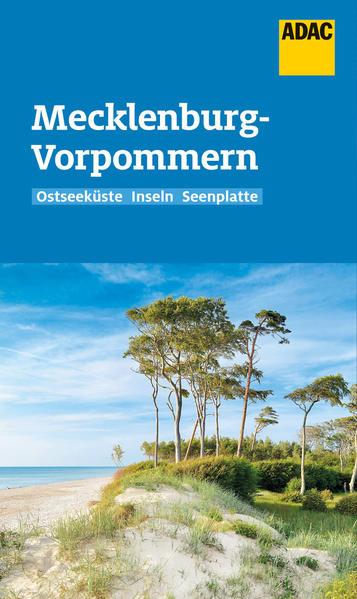 ADAC

Mecklenburg-Vorpommern

Ostseeküste Inseln Seenplatte